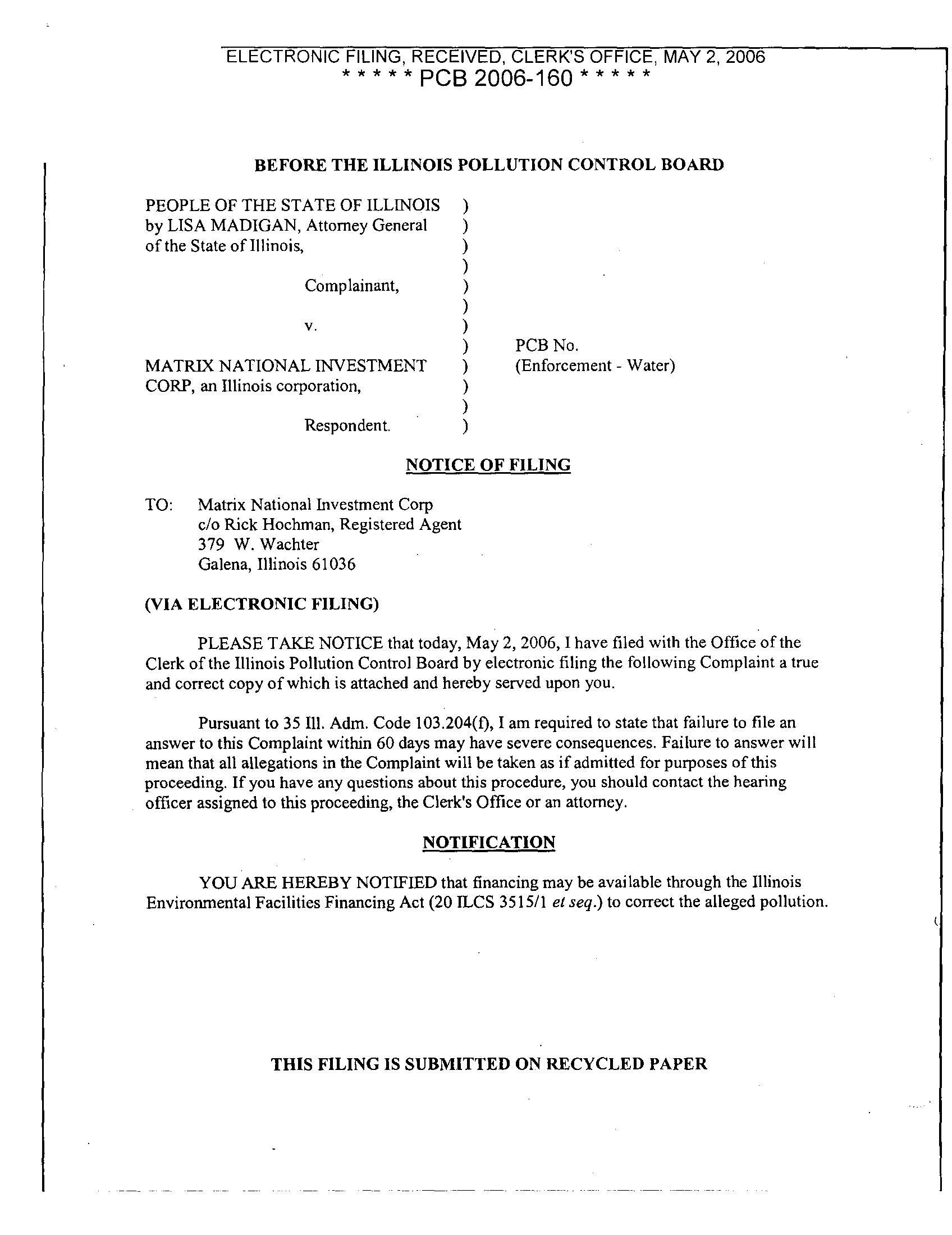 ELECTRONIC FILING, RECEIVED, CLERK'S OFFICE, MAY 2, 2006
* * * * * PCB 2006-160 * * * * *

BEFORE THE ILLINOIS POLLUTION CONTROL BOARD

PEOPLE OF THE STATE OF ILLINOIS )
by LISA MADIGAN, Attorney General )
of the State of Illinois, )
)
Complainant, )
)
v. )
) PCB No.
MATRIX NATIONAL INVESTMENT ) (Enforcement - Water)
CORP, an Illinois corporation, )
)
Respondent. )

NOTICE OF FILING

TO: Matrix National Investment Corp
c/o Rick Hochman, Registered Agent
379 W. Wachter
Galena, Illinois 61036

(VIA ELECTRONIC FILING)

PLEASE TAKE NOTICE that today, May 2, 2006, I have filed with the Office of the Clerk of the Illinois Pollution Control Board by electronic filing the following Complaint a true and correct copy of which is attached and hereby served upon you.

Pursuant to 35 Ill. Adm. Code 103.204(f), I am required to state that failure to file an answer to this Complaint within 60 days may have severe consequences. Failure to answer will mean that all allegations in the Complaint will be taken as if admitted for purposes of this proceeding. If you have any questions about this procedure, you should contact the hearing officer assigned to this proceeding, the Clerk's Office or an attorney.

NOTIFICATION

YOU ARE HEREBY NOTIFIED that financing may be available through the Illinois Environmental Facilities Financing Act (20 ILCS 3515/1 et seq.) to correct the alleged pollution.

THIS FILING IS SUBMITTED ON RECYCLED PAPER